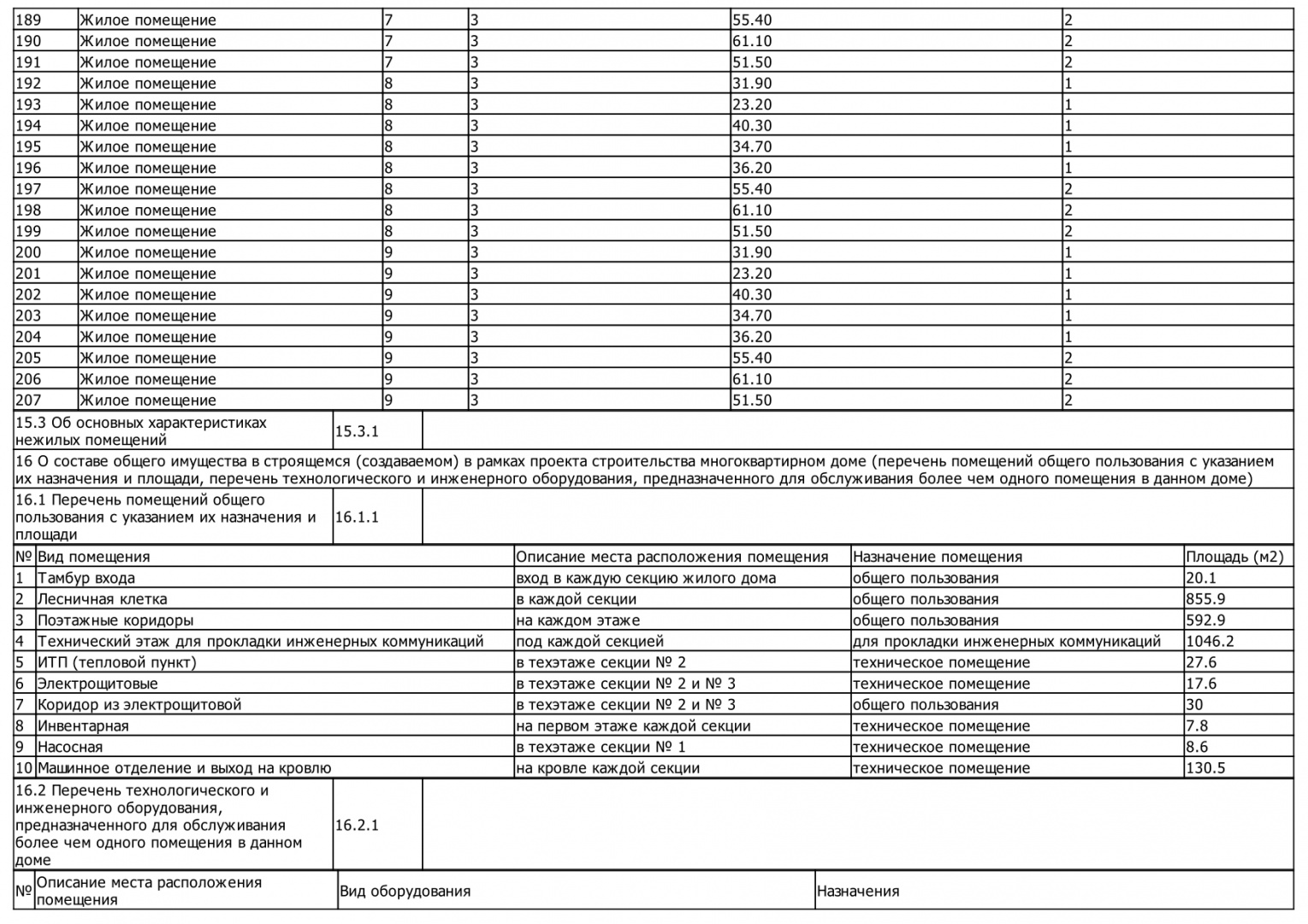 | 189 | Жилое помещение | 7 | 3 | 55.40 | 2 |
|---|---|---|---|---|---|
| 190 | Жилое помещение | 7 | 3 | 61.10 | 2 |
| 191 | Жилое помещение | 7 | 3 | 51.50 | 2 |
| 192 | Жилое помещение | 8 | 3 | 31.90 | 1 |
| 193 | Жилое помещение | 8 | 3 | 23.20 | 1 |
| 194 | Жилое помещение | 8 | 3 | 40.30 | 1 |
| 195 | Жилое помещение | 8 | 3 | 34.70 | 1 |
| 196 | Жилое помещение | 8 | 3 | 36.20 | 1 |
| 197 | Жилое помещение | 8 | 3 | 55.40 | 2 |
| 198 | Жилое помещение | 8 | 3 | 61.10 | 2 |
| 199 | Жилое помещение | 8 | 3 | 51.50 | 2 |
| 200 | Жилое помещение | 9 | 3 | 31.90 | 1 |
| 201 | Жилое помещение | 9 | 3 | 23.20 | 1 |
| 202 | Жилое помещение | 9 | 3 | 40.30 | 1 |
| 203 | Жилое помещение | 9 | 3 | 34.70 | 1 |
| 204 | Жилое помещение | 9 | 3 | 36.20 | 1 |
| 205 | Жилое помещение | 9 | 3 | 55.40 | 2 |
| 206 | Жилое помещение | 9 | 3 | 61.10 | 2 |
| 207 | Жилое помещение | 9 | 3 | 51.50 | 2 |

| 15.3 Об основных характеристиках нежилых помещений | 15.3.1 | |
|---|---|---|

16 О составе общего имущества в строящемся (создаваемом) в рамках проекта строительства многоквартирном доме (перечень помещений общего пользования с указанием их назначения и площади, перечень технологического и инженерного оборудования, предназначенного для обслуживания более чем одного помещения в данном доме)

| 16.1 Перечень помещений общего пользования с указанием их назначения и площади | 16.1.1 | |
|---|---|---|

| № | Вид помещения | Описание места расположения помещения | Назначение помещения | Площадь (м2) |
|---|---|---|---|---|
| 1 | Тамбур входа | вход в каждую секцию жилого дома | общего пользования | 20.1 |
| 2 | Лесничная клетка | в каждой секции | общего пользования | 855.9 |
| 3 | Поэтажные коридоры | на каждом этаже | общего пользования | 592.9 |
| 4 | Технический этаж для прокладки инженерных коммуникаций | под каждой секцией | для прокладки инженерных коммуникаций | 1046.2 |
| 5 | ИТП (тепловой пункт) | в техэтаже секции № 2 | техническое помещение | 27.6 |
| 6 | Электрощитовые | в техэтаже секции № 2 и № 3 | техническое помещение | 17.6 |
| 7 | Коридор из электрощитовой | в техэтаже секции № 2 и № 3 | общего пользования | 30 |
| 8 | Инвентарная | на первом этаже каждой секции | техническое помещение | 7.8 |
| 9 | Насосная | в техэтаже секции № 1 | техническое помещение | 8.6 |
| 10 | Машинное отделение и выход на кровлю | на кровле каждой секции | техническое помещение | 130.5 |

| 16.2 Перечень технологического и инженерного оборудования, предназначенного для обслуживания более чем одного помещения в данном доме | 16.2.1 | |
|---|---|---|

| № | Описание места расположения помещения | Вид оборудования | Назначения |
|---|---|---|---|